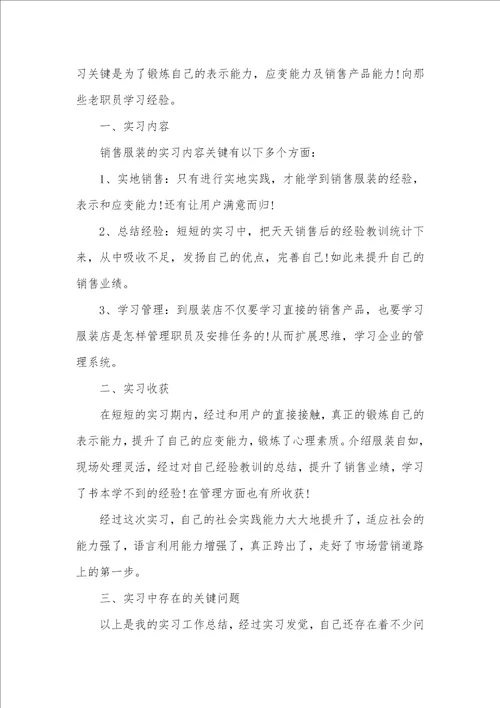 习关键是为了锻炼自己的表示能力，应变能力及销售产品能力!向那些老职员学习经验。

一、实习内容

销售服装的实习内容关键有以下多个方面：

1、实地销售：只有进行实地实践，才能学到销售服装的经验，表示和应变能力!还有让用户满意而归!

2、总结经验：短短的实习中，把天天销售后的经验教训统计下来，从中吸收不足，发扬自己的优点，完善自己!如此来提升自己的销售业绩。

3、学习管理：到服装店不仅要学习直接的销售产品，也要学习服装店是怎样管理职员及安排任务的!从而扩展思维，学习企业的管理系统。

二、实习收获

在短短的实习期内，经过和用户的直接接触，真正的锻炼自己的表示能力，提升了自己的应变能力，锻炼了心理素质。介绍服装自如，现场处理灵活，经过对自己经验教训的总结，提升了销售业绩，学习了书本学不到的经验!在管理方面也有所收获!

经过这次实习，自己的社会实践能力大大地提升了，适应社会的能力强了，语言利用能力增强了，真正跨出了，走好了市场营销道路上的第一步。

三、实习中存在的关键问题

以上是我的实习工作总结，经过实习发觉，自己还存在着不少问